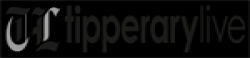 TL tipperarylive